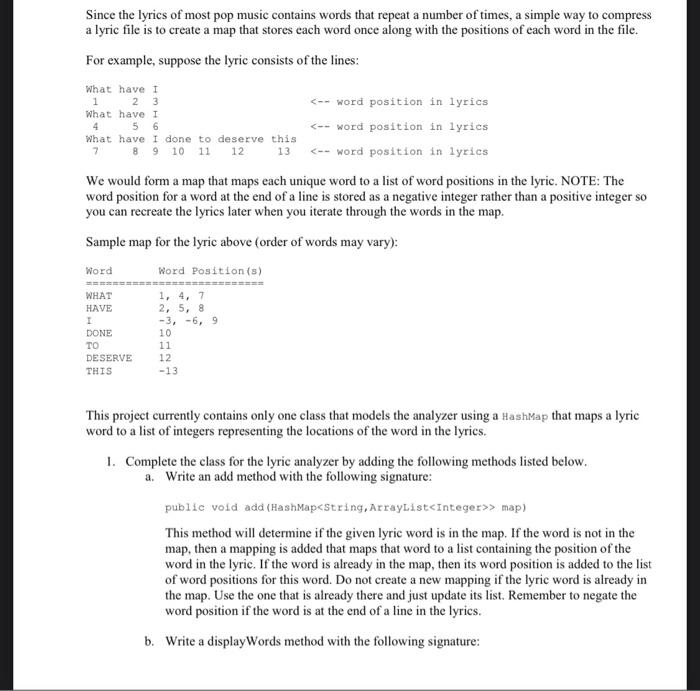 Since the lyrics of most pop music contains words that repeat a number of times, a simple way to compress a lyric file is to create a map that stores each word once along with the positions of each word in the file.

For example, suppose the lyric consists of the lines:

What have I
1 2 3 <-- word position in lyrics
What have I
4 5 6 <-- word position in lyrics
What have I done to deserve this
7 8 9 10 11 12 13 <-- word position in lyrics

We would form a map that maps each unique word to a list of word positions in the lyric. NOTE: The word position for a word at the end of a line is stored as a negative integer rather than a positive integer so you can recreate the lyrics later when you iterate through the words in the map.

Sample map for the lyric above (order of words may vary):

| Word | Word Position(s) |
|---|---|
| WHAT | 1, 4, 7 |
| HAVE | 2, 5, 8 |
| I | -3, -6, 9 |
| DONE | 10 |
| TO | 11 |
| DESERVE | 12 |
| THIS | -13 |

This project currently contains only one class that models the analyzer using a HashMap that maps a lyric word to a list of integers representing the locations of the word in the lyrics.

1. Complete the class for the lyric analyzer by adding the following methods listed below.
a. Write an add method with the following signature:

public void add(HashMap<String,ArrayList<Integer>> map)

This method will determine if the given lyric word is in the map. If the word is not in the map, then a mapping is added that maps that word to a list containing the position of the word in the lyric. If the word is already in the map, then its word position is added to the list of word positions for this word. Do not create a new mapping if the lyric word is already in the map. Use the one that is already there and just update its list. Remember to negate the word position if the word is at the end of a line in the lyrics.

b. Write a displayWords method with the following signature: